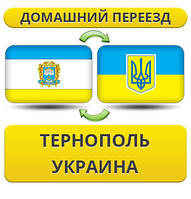 ДОМАШНИЙ ПЕРЕЕЗД

ТЕРНОПОЛЬ
УКРАИНА